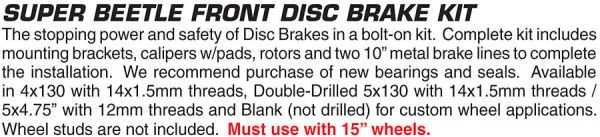 SUPER BEETLE FRONT DISC BRAKE KIT

The stopping power and safety of Disc Brakes in a bolt-on kit. Complete kit includes mounting brackets, calipers w/pads, rotors and two 10” metal brake lines to complete the installation. We recommend purchase of new bearings and seals. Available in 4x130 with 14x1.5mm threads, Double-Drilled 5x130 with 14x1.5mm threads / 5x4.75” with 12mm threads and Blank (not drilled) for custom wheel applications. Wheel studs are not included. Must use with 15” wheels.